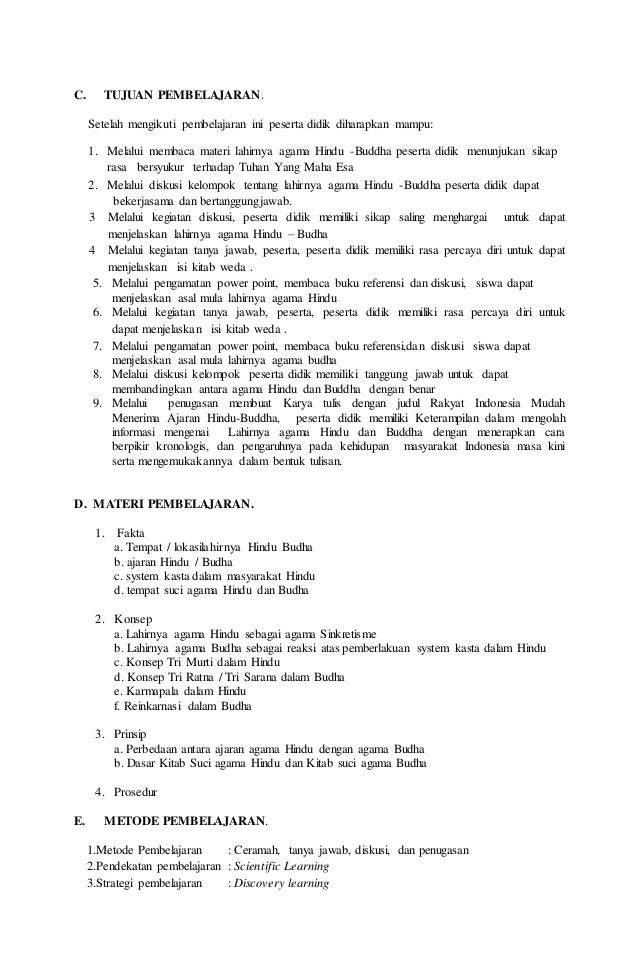 C. TUJUAN PEMBELAJARAN.

Setelah mengikuti pembelajaran ini peserta didik diharapkan mampu:

1. Melalui membaca materi lahirnya agama Hindu -Buddha peserta didik menunjukan sikap rasa bersyukur terhadap Tuhan Yang Maha Esa
2. Melalui diskusi kelompok tentang lahirnya agama Hindu -Buddha peserta didik dapat bekerjasama dan bertanggungjawab.
3 Melalui kegiatan diskusi, peserta didik memiliki sikap saling menghargai untuk dapat menjelaskan lahirnya agama Hindu – Budha
4 Melalui kegiatan tanya jawab, peserta, peserta didik memiliki rasa percaya diri untuk dapat menjelaskan isi kitab weda .
5. Melalui pengamatan power point, membaca buku referensi dan diskusi, siswa dapat menjelaskan asal mula lahirnya agama Hindu
6. Melalui kegiatan tanya jawab, peserta, peserta didik memiliki rasa percaya diri untuk dapat menjelaskan isi kitab weda .
7. Melalui pengamatan power point, membaca buku referensi,dan diskusi siswa dapat menjelaskan asal mula lahirnya agama budha
8. Melalui diskusi kelompok peserta didik memiliki tanggung jawab untuk dapat membandingkan antara agama Hindu dan Buddha dengan benar
9. Melalui penugasan membuat Karya tulis dengan judul Rakyat Indonesia Mudah Menerima Ajaran Hindu-Buddha, peserta didik memiliki Keterampilan dalam mengolah informasi mengenai Lahirnya agama Hindu dan Buddha dengan menerapkan cara berpikir kronologis, dan pengaruhnya pada kehidupan masyarakat Indonesia masa kini serta mengemukakannya dalam bentuk tulisan.

D. MATERI PEMBELAJARAN.

1. Fakta
a. Tempat / lokasilahirnya Hindu Budha
b. ajaran Hindu / Budha
c. system kasta dalam masyarakat Hindu
d. tempat suci agama Hindu dan Budha

2. Konsep
a. Lahirnya agama Hindu sebagai agama Sinkretisme
b. Lahirnya agama Budha sebagai reaksi atas pemberlakuan system kasta dalam Hindu
c. Konsep Tri Murti dalam Hindu
d. Konsep Tri Ratna / Tri Sarana dalam Budha
e. Karmapala dalam Hindu
f. Reinkarnasi dalam Budha

3. Prinsip
a. Perbedaan antara ajaran agama Hindu dengan agama Budha
b. Dasar Kitab Suci agama Hindu dan Kitab suci agama Budha

4. Prosedur

E. METODE PEMBELAJARAN.

1.Metode Pembelajaran : Ceramah, tanya jawab, diskusi, dan penugasan
2.Pendekatan pembelajaran : Scientific Learning
3.Strategi pembelajaran : Discovery learning